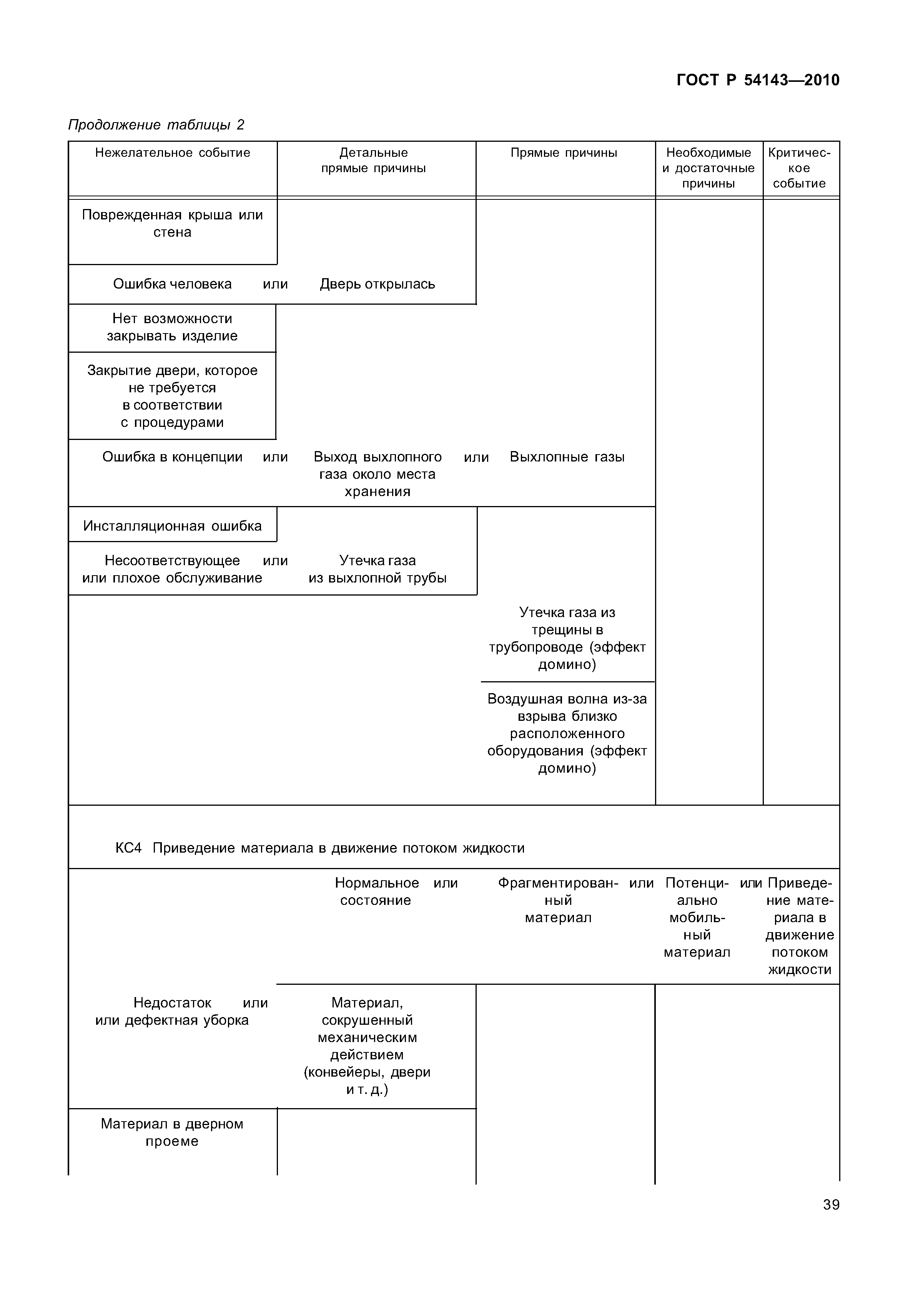 ГОСТ Р 54143—2010

Продолжение таблицы 2

| Нежелательное событие | Детальные прямые причины | Прямые причины | Необходимые и достаточные причины | Критическое событие |
|---|---|---|---|---|
| Поврежденная крыша или стена | | | | |
| Ошибка человека или | Дверь открылась | | | |
| Нет возможности закрывать изделие | | | | |
| Закрытие двери, которое не требуется в соответствии с процедурами | | | | |
| Ошибка в концепции или | Выход выхлопного газа около места хранения или | Выхлопные газы | | |
| Инсталляционная ошибка | | | | |
| Несоответствующее или плохое обслуживание или | Утечка газа из выхлопной трубы | | | |
| | | Утечка газа из трещины в трубопроводе (эффект домино) | | |
| | | Воздушная волна из-за взрыва близко расположенного оборудования (эффект домино) | | |
| КС4 Приведение материала в движение потоком жидкости | | | | |
| | Нормальное состояние или | Фрагментированный материал или | Потенциально мобильный материал или | Приведение материала в движение потоком жидкости |
| Недостаток или дефектная уборка или | Материал, сокрушенный механическим действием (конвейеры, двери и т. д.) | | | |
| Материал в дверном проеме | | | | |

39